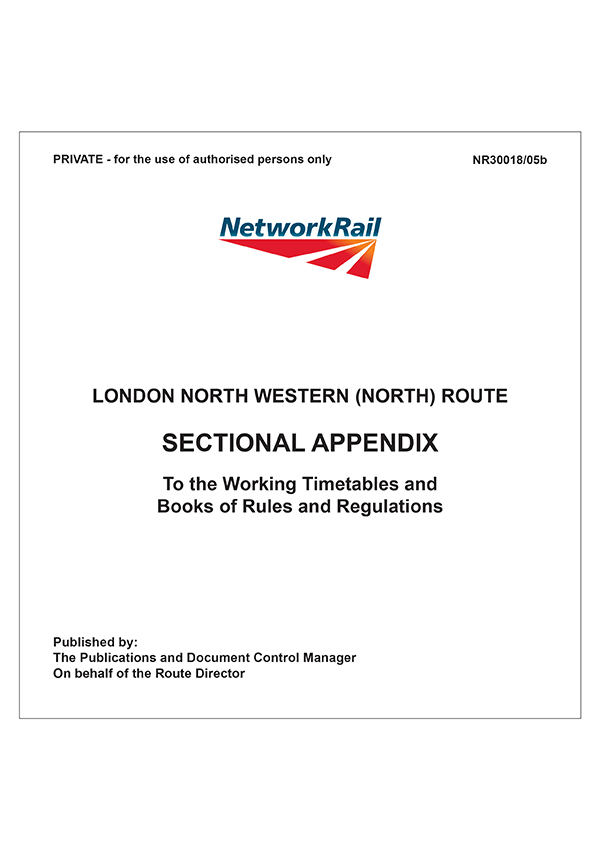 PRIVATE - for the use of authorised persons only

NR30018/05b

NetworkRail

LONDON NORTH WESTERN (NORTH) ROUTE

SECTIONAL APPENDIX

To the Working Timetables and Books of Rules and Regulations

Published by:
The Publications and Document Control Manager
On behalf of the Route Director